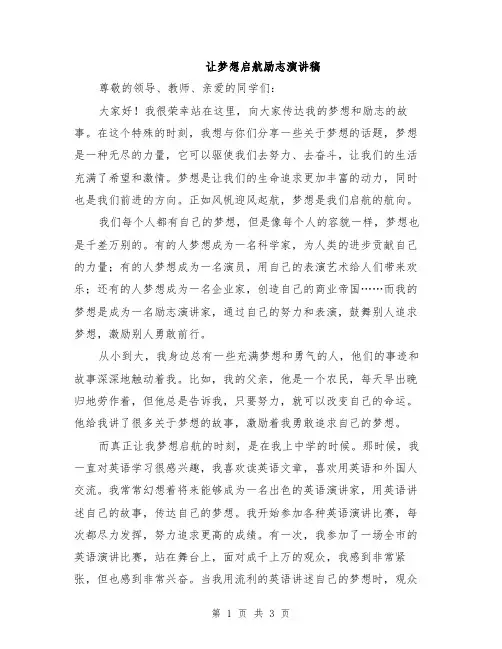 让梦想启航励志演讲稿

尊敬的领导、教师、亲爱的同学们:

大家好!我很荣幸站在这里，向大家传达我的梦想和励志的故事。在这个特殊的时刻，我想与你们分享一些关于梦想的话题，梦想是一种无尽的力量，它可以驱使我们去努力、去奋斗，让我们的生活充满了希望和激情。梦想是让我们的生命追求更加丰富的动力，同时也是我们前进的方向。正如风帆迎风起航，梦想是我们启航的航向。

我们每个人都有自己的梦想，但是像每个人的容貌一样，梦想也是千差万别的。有的人梦想成为一名科学家，为人类的进步贡献自己的力量;有的人梦想成为一名演员，用自己的表演艺术给人们带来欢乐;还有的人梦想成为一名企业家，创造自己的商业帝国……而我的梦想是成为一名励志演讲家，通过自己的努力和表演，鼓舞别人追求梦想，激励别人勇敢前行。

从小到大，我身边总有一些充满梦想和勇气的人，他们的事迹和故事深深地触动着我。比如，我的父亲，他是一个农民，每天早出晚归地劳作着，但他总是告诉我，只要努力，就可以改变自己的命运。他给我讲了很多关于梦想的故事，激励着我勇敢追求自己的梦想。

而真正让我梦想启航的时刻，是在我上中学的时候。那时候，我一直对英语学习很感兴趣，我喜欢读英语文章，喜欢用英语和外国人交流。我常常幻想着将来能够成为一名出色的英语演讲家，用英语讲述自己的故事，传达自己的梦想。我开始参加各种英语演讲比赛，每次都尽力发挥，努力追求更高的成绩。有一次，我参加了一场全市的英语演讲比赛，站在舞台上，面对成千上万的观众，我感到非常紧张，但也感到非常兴奋。当我用流利的英语讲述自己的梦想时，观众

第 1 页 共 3 页